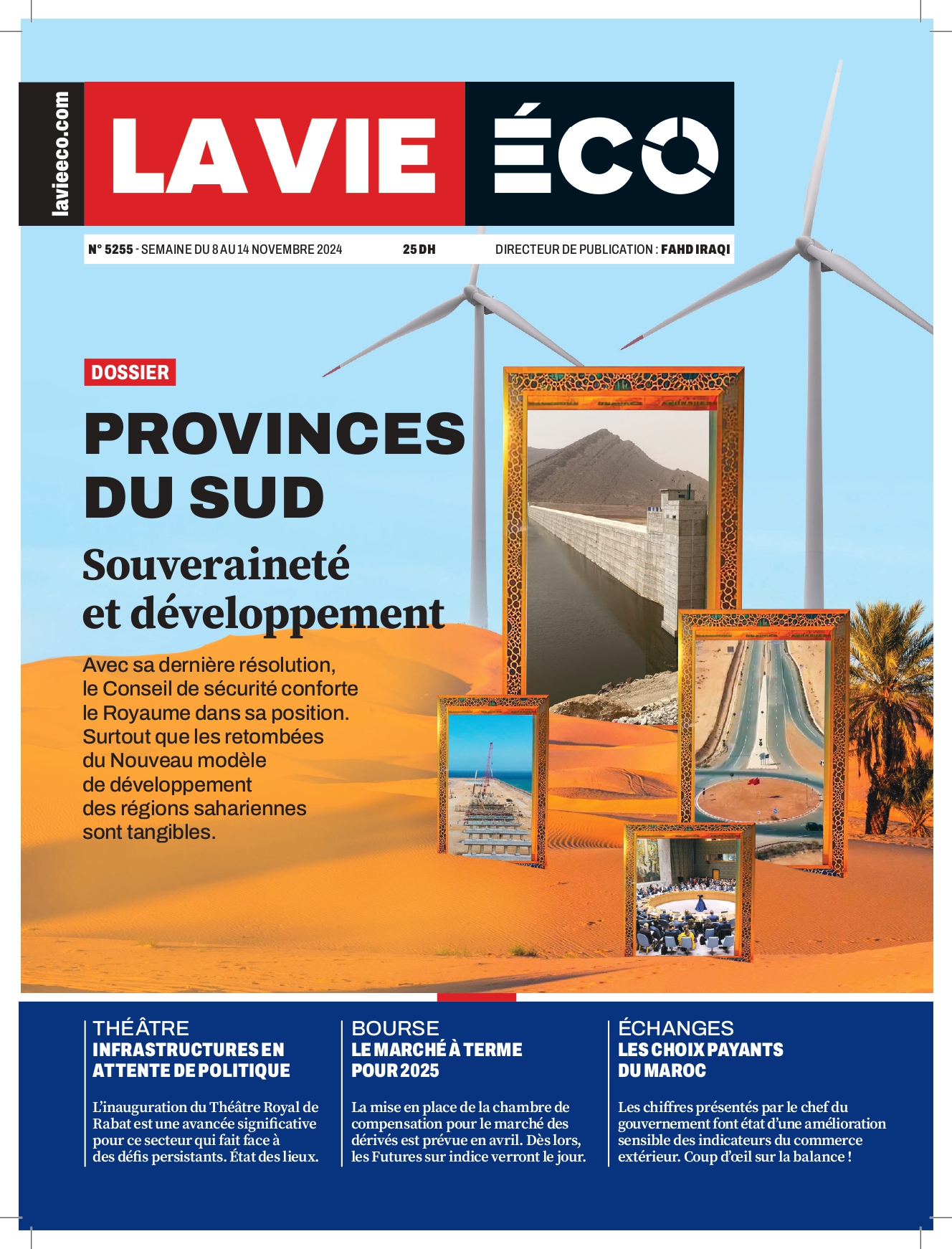 lavieeco.com

LA VIE ÉCO

N° 5255 - SEMAINE DU 8 AU 14 NOVEMBRE 2024 25 DH DIRECTEUR DE PUBLICATION : FAHD IRAQI

DOSSIER

PROVINCES DU SUD

Souveraineté et développement

Avec sa dernière résolution, le Conseil de sécurité conforte le Royaume dans sa position. Surtout que les retombées du Nouveau modèle de développement des régions sahariennes sont tangibles.

THÉÂTRE
INFRASTRUCTURES EN ATTENTE DE POLITIQUE

L'inauguration du Théâtre Royal de Rabat est une avancée significative pour ce secteur qui fait face à des défis persistants. État des lieux.

BOURSE
LE MARCHÉ À TERME POUR 2025

La mise en place de la chambre de compensation pour le marché des dérivés est prévue en avril. Dès lors, les Futures sur indice verront le jour.

ÉCHANGES
LES CHOIX PAYANTS DU MAROC

Les chiffres présentés par le chef du gouvernement font état d'une amélioration sensible des indicateurs du commerce extérieur. Coup d'œil sur la balance !